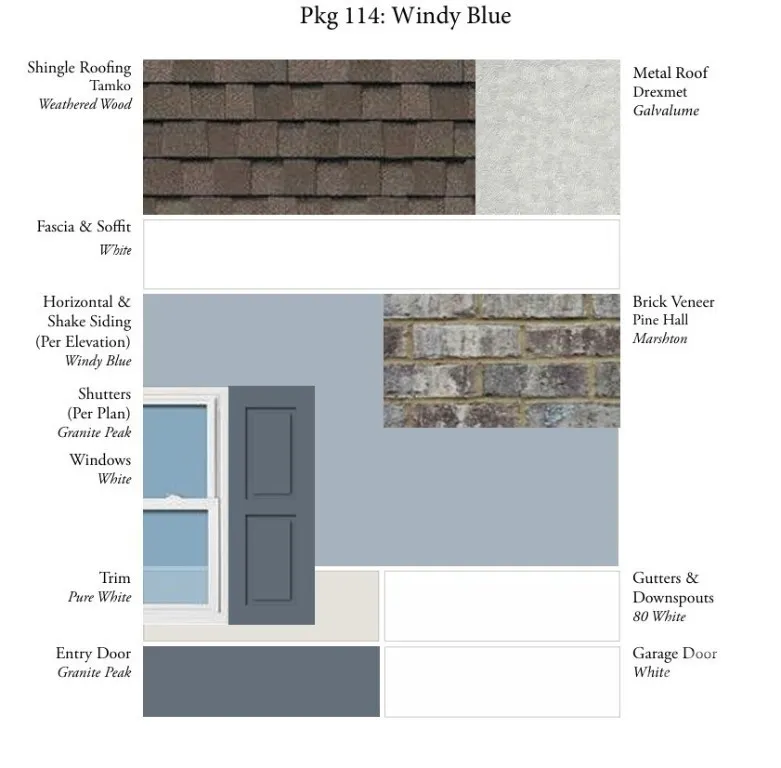 Pkg 114: Windy Blue

Shingle Roofing
Tamko
Weathered Wood

Fascia & Soffit
White

Horizontal & Shake Siding (Per Elevation)
Windy Blue

Shutters (Per Plan)
Granite Peak

Windows
White

Trim
Pure White

Entry Door
Granite Peak

Metal Roof
Drexmet
Galvalume

Brick Veneer
Pine Hall
Marshton

Gutters & Downspouts
80 White

Garage Door
White